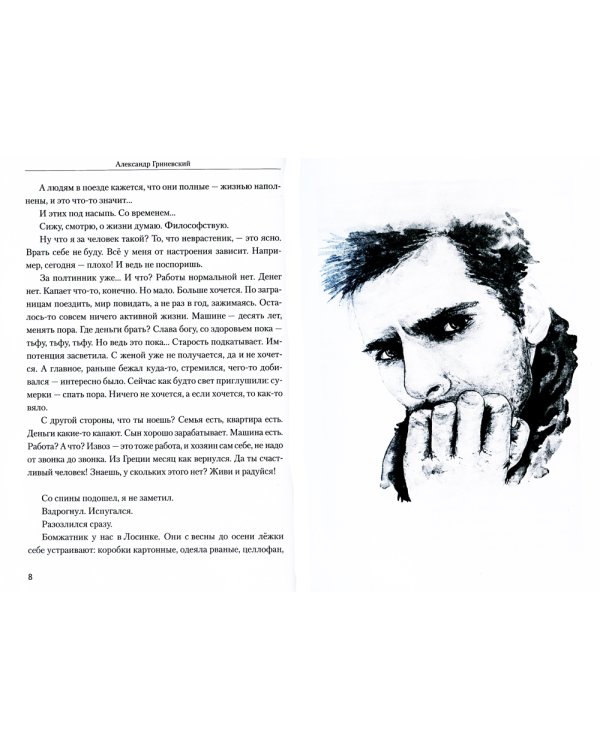 Александр Гриневский

А людям в поезде кажется, что они полные — жизнью наполнены, и это что-то значит...

И этих под насыпь. Со временем...

Сижу, смотрю, о жизни думаю. Философствую.

Ну что я за человек такой? То, что неврастеник, — это ясно. Врать себе не буду. Всё у меня от настроения зависит. Например, сегодня — плохо! И ведь не поспоришь.

За полтинник уже... И что? Работы нормальной нет. Денег нет. Капает что-то, конечно. Но мало. Больше хочется. По заграницам поездить, мир повидать, а не раз в год, зажимаясь. Осталось-то совсем ничего активной жизни. Машине — десять лет, менять пора. Где деньги брать? Слава богу, со здоровьем пока — тьфу, тьфу, тьфу. Но ведь это пока... Старость подкатывает. Импотенция засветила. С женой уже не получается, да и не хочется. А главное, раньше бежал куда-то, стремился, чего-то добивался — интересно было. Сейчас как будто свет приглушили: сумерки — спать пора. Ничего не хочется, а если хочется, то как-то вяло.

С другой стороны, что ты ноешь? Семья есть, квартира есть. Деньги какие-то капают. Сын хорошо зарабатывает. Машина есть. Работа? А что? Извоз — это тоже работа, и хозяин сам себе, не надо от звонка до звонка. Из Греции месяц как вернулся. Да ты счастливый человек! Знаешь, у скольких этого нет? Живи и радуйся!

Со спины подошел, я не заметил.

Вздрогнул. Испугался.

Разозлился сразу.

Бомжатник у нас в Лосинке. Они с весны до осени лёжки себе устраивают: коробки картонные, одеяла рваные, целлофан,

8